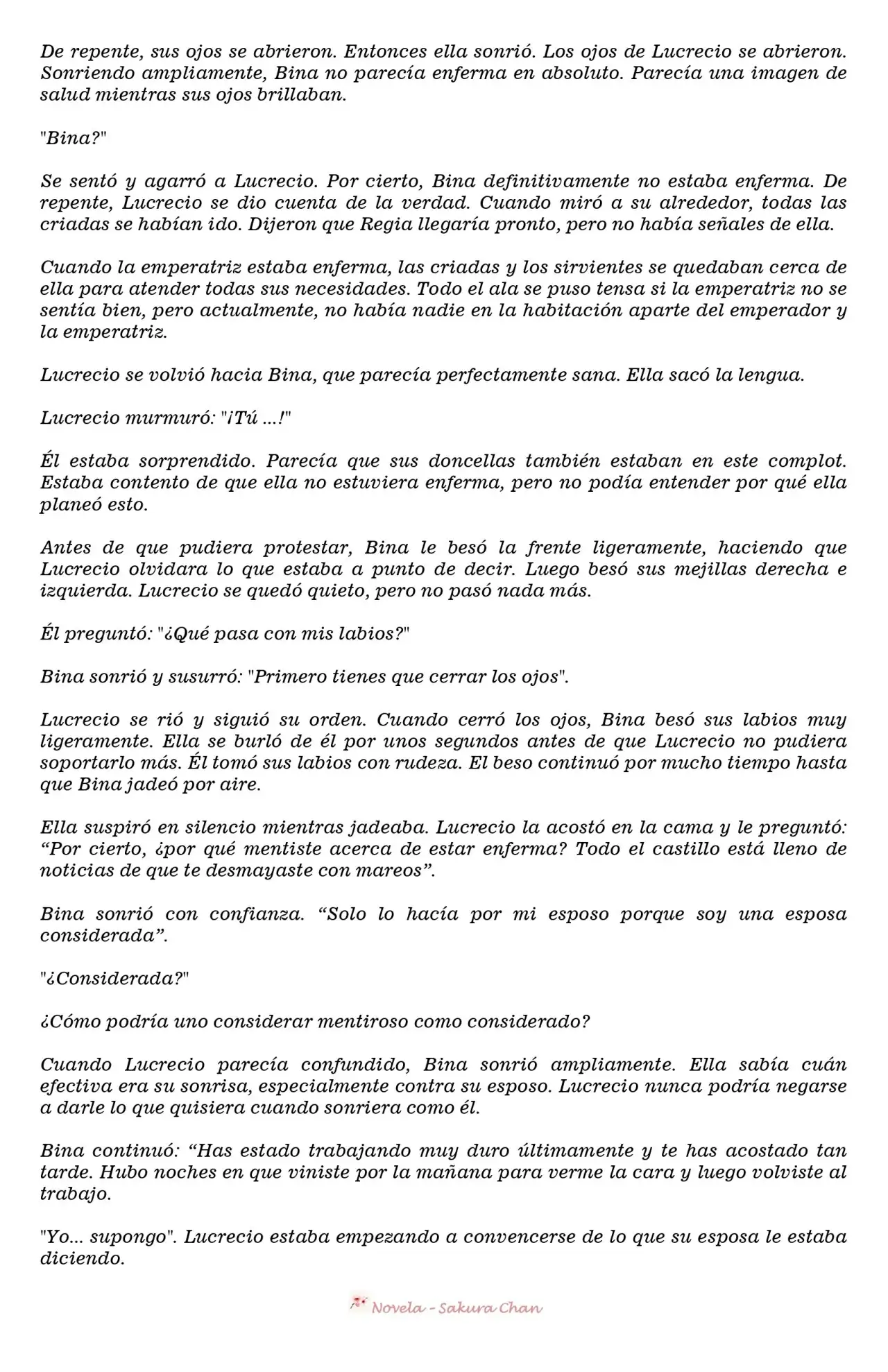 De repente, sus ojos se abrieron. Entonces ella sonrió. Los ojos de Lucrecio se abrieron. Sonriendo ampliamente, Bina no parecía enferma en absoluto. Parecía una imagen de salud mientras sus ojos brillaban.

"Bina?"

Se sentó y agarró a Lucrecio. Por cierto, Bina definitivamente no estaba enferma. De repente, Lucrecio se dio cuenta de la verdad. Cuando miró a su alrededor, todas las criadas se habían ido. Dijeron que Regia llegaría pronto, pero no había señales de ella.

Cuando la emperatriz estaba enferma, las criadas y los sirvientes se quedaban cerca de ella para atender todas sus necesidades. Todo el ala se puso tensa si la emperatriz no se sentía bien, pero actualmente, no había nadie en la habitación aparte del emperador y la emperatriz.

Lucrecio se volvió hacia Bina, que parecía perfectamente sana. Ella sacó la lengua.

Lucrecio murmuró: "¡Tú ...!"

Él estaba sorprendido. Parecía que sus doncellas también estaban en este complot. Estaba contento de que ella no estuviera enferma, pero no podía entender por qué ella planeó esto.

Antes de que pudiera protestar, Bina le besó la frente ligeramente, haciendo que Lucrecio olvidara lo que estaba a punto de decir. Luego besó sus mejillas derecha e izquierda. Lucrecio se quedó quieto, pero no pasó nada más.

Él preguntó: "¿Qué pasa con mis labios?"

Bina sonrió y susurró: "Primero tienes que cerrar los ojos".

Lucrecio se rió y siguió su orden. Cuando cerró los ojos, Bina besó sus labios muy ligeramente. Ella se burló de él por unos segundos antes de que Lucrecio no pudiera soportarlo más. Él tomó sus labios con rudeza. El beso continuó por mucho tiempo hasta que Bina jadeó por aire.

Ella suspiró en silencio mientras jadeaba. Lucrecio la acostó en la cama y le preguntó: “Por cierto, ¿por qué mentiste acerca de estar enferma? Todo el castillo está lleno de noticias de que te desmayaste con mareos”.

Bina sonrió con confianza. “Solo lo hacía por mi esposo porque soy una esposa considerada”.

"¿Considerada?"

¿Cómo podría uno considerar mentiroso como considerado?

Cuando Lucrecio parecía confundido, Bina sonrió ampliamente. Ella sabía cuán efectiva era su sonrisa, especialmente contra su esposo. Lucrecio nunca podría negarse a darle lo que quisiera cuando sonriera como él.

Bina continuó: “Has estado trabajando muy duro últimamente y te has acostado tan tarde. Hubo noches en que viniste por la mañana para verme la cara y luego volviste al trabajo.

"Yo... supongo". Lucrecio estaba empezando a convencerse de lo que su esposa le estaba diciendo.

Novela - Sakura Chan